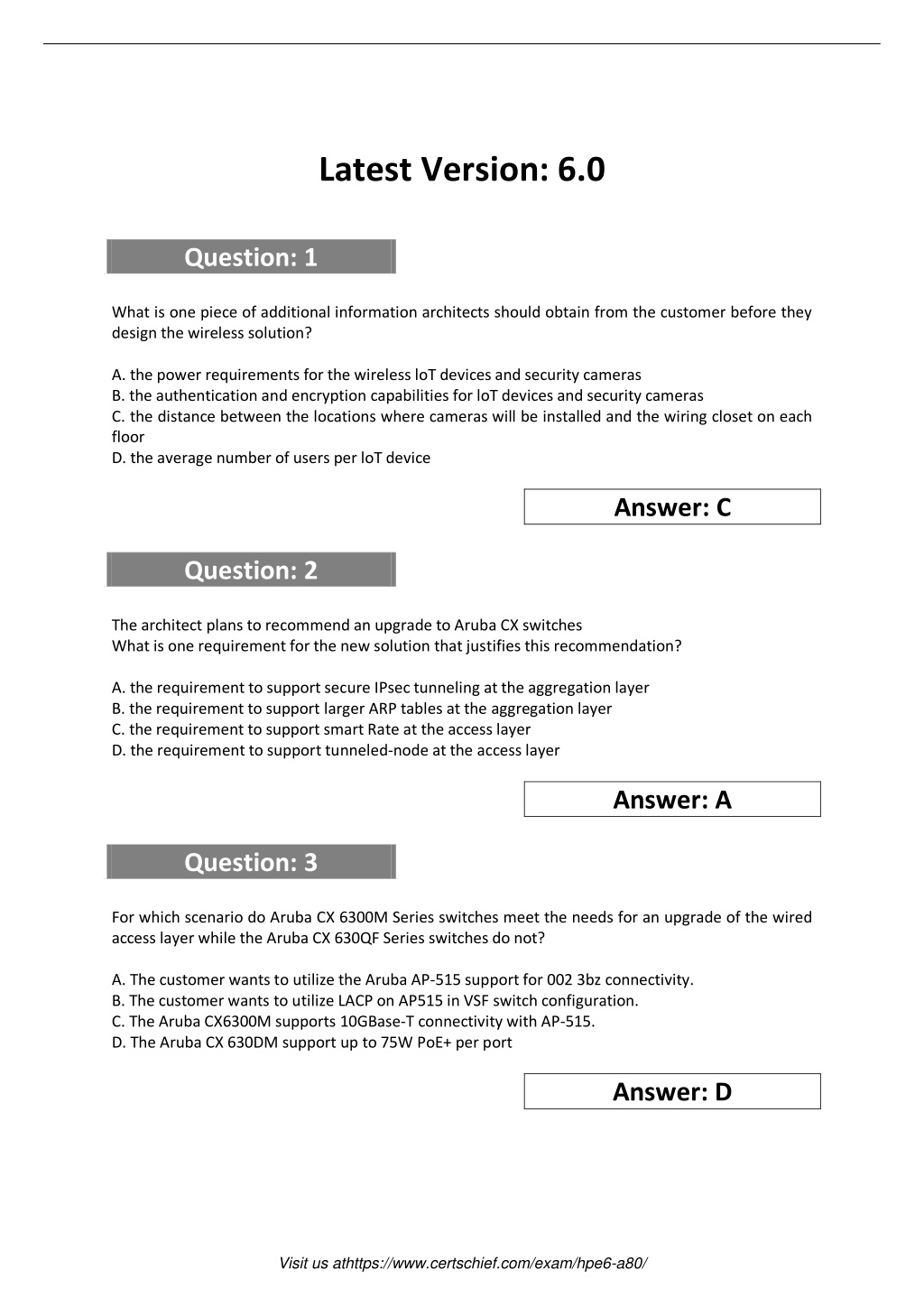 Latest Version: 6.0

Question: 1

What is one piece of additional information architects should obtain from the customer before they design the wireless solution?

A. the power requirements for the wireless loT devices and security cameras
B. the authentication and encryption capabilities for loT devices and security cameras
C. the distance between the locations where cameras will be installed and the wiring closet on each floor
D. the average number of users per loT device

Answer: C

Question: 2

The architect plans to recommend an upgrade to Aruba CX switches
What is one requirement for the new solution that justifies this recommendation?

A. the requirement to support secure IPsec tunneling at the aggregation layer
B. the requirement to support larger ARP tables at the aggregation layer
C. the requirement to support smart Rate at the access layer
D. the requirement to support tunneled-node at the access layer

Answer: A

Question: 3

For which scenario do Aruba CX 6300M Series switches meet the needs for an upgrade of the wired access layer while the Aruba CX 630QF Series switches do not?

A. The customer wants to utilize the Aruba AP-515 support for 002 3bz connectivity.
B. The customer wants to utilize LACP on AP515 in VSF switch configuration.
C. The Aruba CX6300M supports 10GBase-T connectivity with AP-515.
D. The Aruba CX 630DM support up to 75W PoE+ per port

Answer: D

Visit us athttps://www.certschief.com/exam/hpe6-a80/